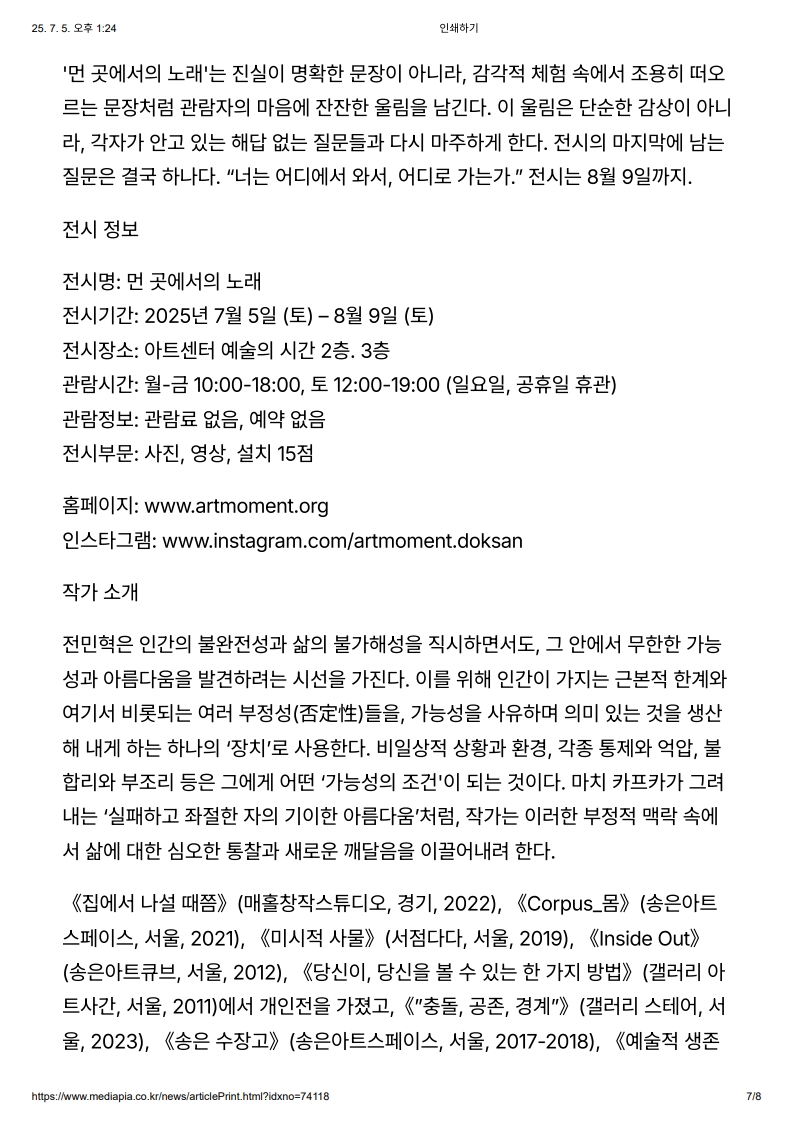 25. 7. 5. 오후 1:24

인쇄하기

'먼 곳에서의 노래'는 진실이 명확한 문장이 아니라, 감각적 체험 속에서 조용히 떠오르는 문장처럼 관람자의 마음에 잔잔한 울림을 남긴다. 이 울림은 단순한 감상이 아니라, 각자가 안고 있는 해답 없는 질문들과 다시 마주하게 한다. 전시의 마지막에 남는 질문은 결국 하나다. “너는 어디에서 와서, 어디로 가는가.” 전시는 8월 9일까지.

전시 정보

전시명: 먼 곳에서의 노래
전시기간: 2025년 7월 5일 (토) – 8월 9일 (토)
전시장소: 아트센터 예술의 시간 2층. 3층
관람시간: 월-금 10:00-18:00, 토 12:00-19:00 (일요일, 공휴일 휴관)
관람정보: 관람료 없음, 예약 없음
전시부문: 사진, 영상, 설치 15점

홈페이지: www.artmoment.org
인스타그램: www.instagram.com/artmoment.doksan

작가 소개

전민혁은 인간의 불완전성과 삶의 불가해성을 직시하면서도, 그 안에서 무한한 가능성과 아름다움을 발견하려는 시선을 가진다. 이를 위해 인간이 가지는 근본적 한계와 여기서 비롯되는 여러 부정성(否定性)들을, 가능성을 사유하며 의미 있는 것을 생산해 내게 하는 하나의 ‘장치’로 사용한다. 비일상적 상황과 환경, 각종 통제와 억압, 불합리와 부조리 등은 그에게 어떤 ‘가능성의 조건'이 되는 것이다. 마치 카프카가 그려내는 ‘실패하고 좌절한 자의 기이한 아름다움’처럼, 작가는 이러한 부정적 맥락 속에서 삶에 대한 심오한 통찰과 새로운 깨달음을 이끌어내려 한다.

《집에서 나설 때쯤》(매홀창작스튜디오, 경기, 2022), 《Corpus_몸》(송은아트스페이스, 서울, 2021), 《미시적 사물》(서점다다, 서울, 2019), 《Inside Out》(송은아트큐브, 서울, 2012), 《당신이, 당신을 볼 수 있는 한 가지 방법》(갤러리 아트사간, 서울, 2011)에서 개인전을 가졌고, 《”충돌, 공존, 경계”》(갤러리 스테어, 서울, 2023), 《송은 수장고》(송은아트스페이스, 서울, 2017-2018), 《예술적 생존

https://www.mediapia.co.kr/news/articlePrint.html?idxno=74118

7/8